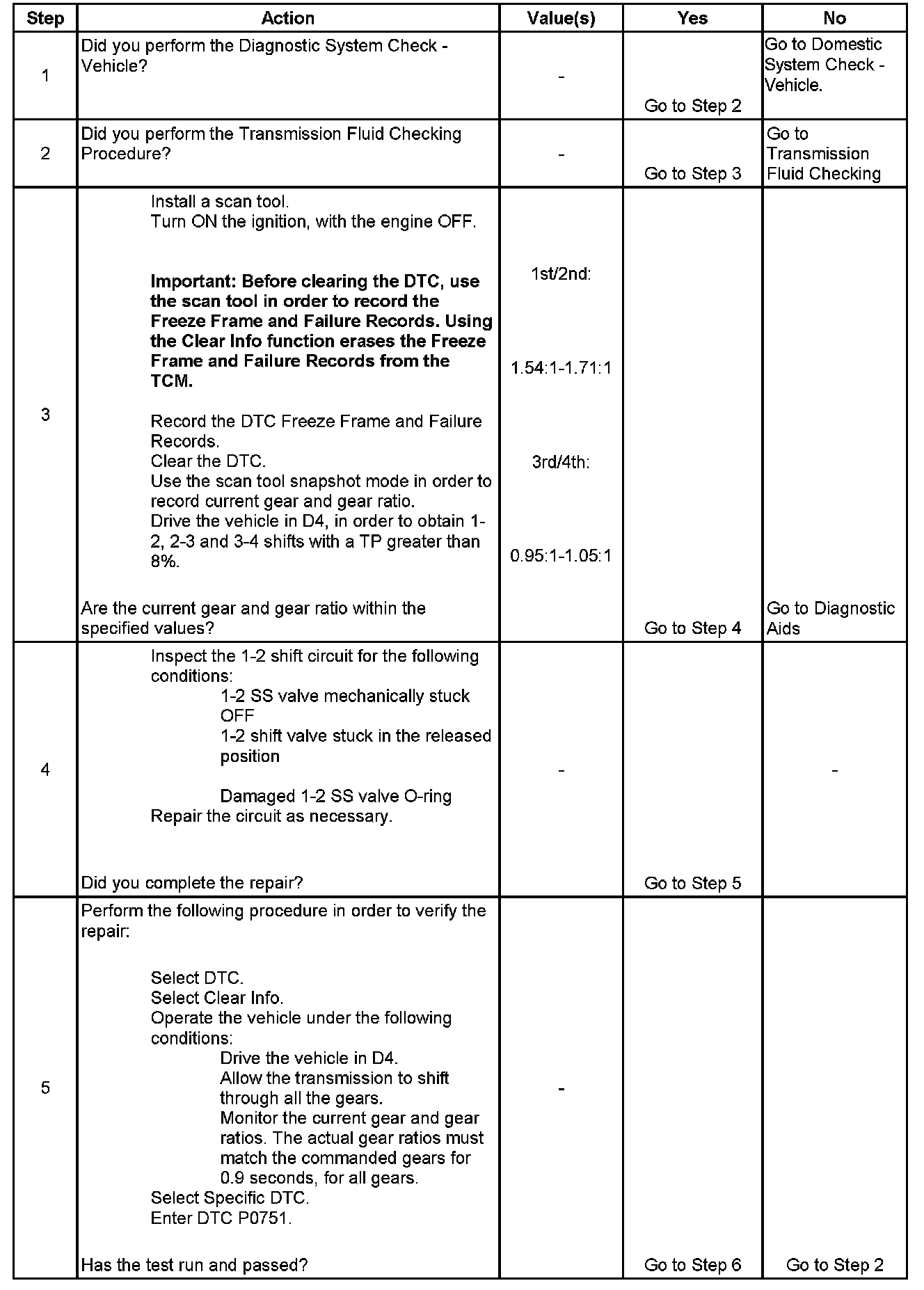 | Step | Action | Value(s) | Yes | No |
|---|---|---|---|---|
| 1 | Did you perform the Diagnostic System Check - Vehicle? | - | Go to Step 2 | Go to Domestic System Check - Vehicle. |
| 2 | Did you perform the Transmission Fluid Checking Procedure? | - | Go to Step 3 | Go to Transmission Fluid Checking |
| 3 | Install a scan tool. Turn ON the ignition, with the engine OFF. **Important: Before clearing the DTC, use the scan tool in order to record the Freeze Frame and Failure Records. Using the Clear Info function erases the Freeze Frame and Failure Records from the TCM.** Record the DTC Freeze Frame and Failure Records. Clear the DTC. Use the scan tool snapshot mode in order to record current gear and gear ratio. Drive the vehicle in D4, in order to obtain 1-2, 2-3 and 3-4 shifts with a TP greater than 8%. Are the current gear and gear ratio within the specified values? | 1st/2nd: 1.54:1-1.71:1 3rd/4th: 0.95:1-1.05:1 | Go to Step 4 | Go to Diagnostic Aids |
| 4 | Inspect the 1-2 shift circuit for the following conditions: 1-2 SS valve mechanically stuck OFF 1-2 shift valve stuck in the released position Damaged 1-2 SS valve O-ring Repair the circuit as necessary. Did you complete the repair? | - | Go to Step 5 | - |
| 5 | Perform the following procedure in order to verify the repair: Select DTC. Select Clear Info. Operate the vehicle under the following conditions: Drive the vehicle in D4. Allow the transmission to shift through all the gears. Monitor the current gear and gear ratios. The actual gear ratios must match the commanded gears for 0.9 seconds, for all gears. Select Specific DTC. Enter DTC P0751. Has the test run and passed? | - | Go to Step 6 | Go to Step 2 |